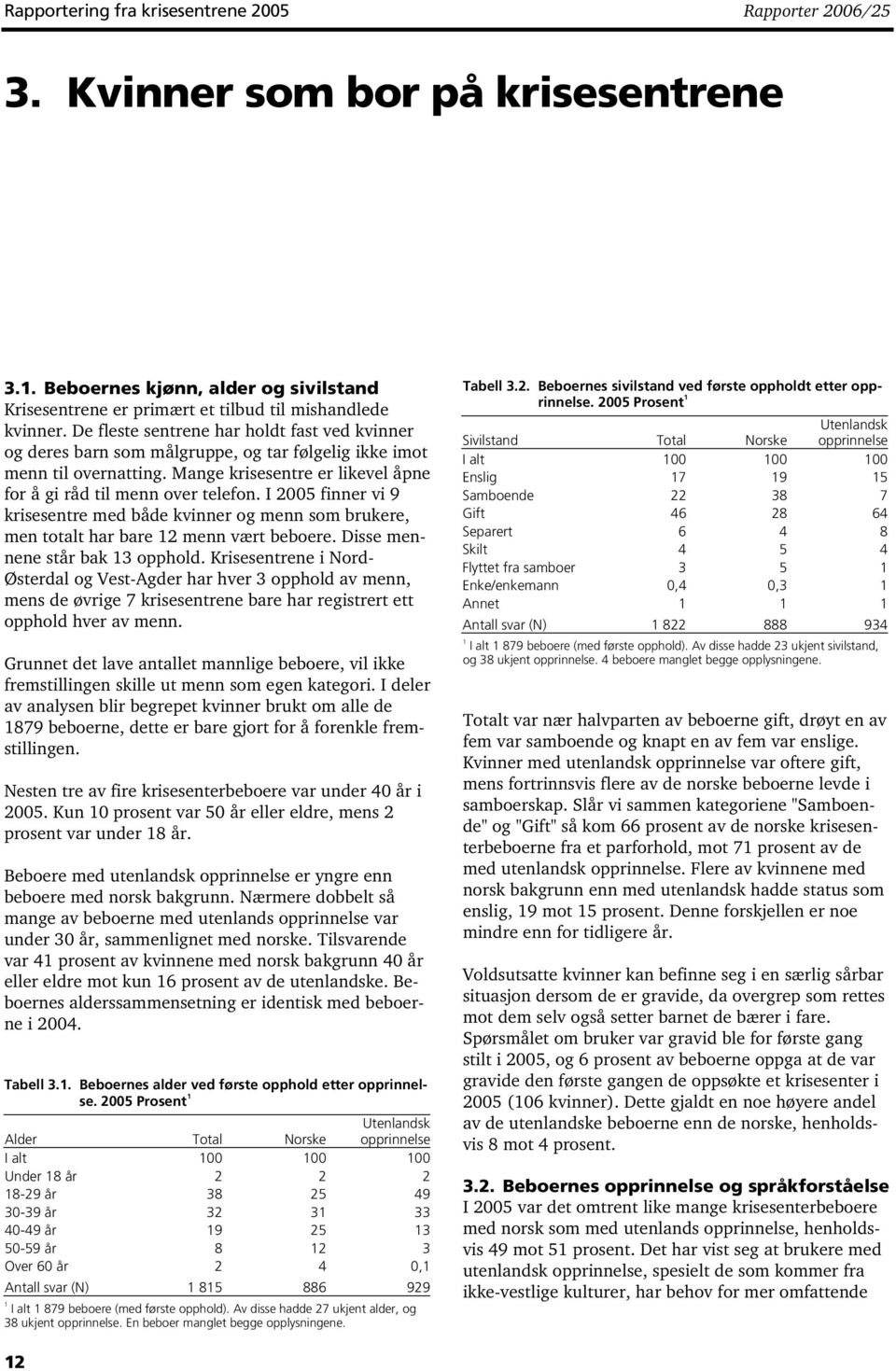 Rapportering fra krisesentrene 2005 Rapporter 2006/25

3. Kvinner som bor på krisesentrene

3.1. Beboernes kjønn, alder og sivilstand

Krisesentrene er primært et tilbud til mishandlede kvinner. De fleste sentrene har holdt fast ved kvinner og deres barn som målgruppe, og tar følgelig ikke imot menn til overnatting. Mange krisesentre er likevel åpne for å gi råd til menn over telefon. I 2005 finner vi 9 krisesentre med både kvinner og menn som brukere, men totalt har bare 12 menn vært beboere. Disse mennene står bak 13 opphold. Krisesentrene i Nord-Østerdal og Vest-Agder har hver 3 opphold av menn, mens de øvrige 7 krisesentrene bare har registrert ett opphold hver av menn.

Grunnet det lave antallet mannlige beboere, vil ikke fremstillingen skille ut menn som egen kategori. I deler av analysen blir begrepet kvinner brukt om alle de 1879 beboerne, dette er bare gjort for å forenkle fremstillingen.

Nesten tre av fire krisesenterbeboere var under 40 år i 2005. Kun 10 prosent var 50 år eller eldre, mens 2 prosent var under 18 år.

Beboere med utenlandsk opprinnelse er yngre enn beboere med norsk bakgrunn. Nærmere dobbelt så mange av beboerne med utenlands opprinnelse var under 30 år, sammenlignet med norske. Tilsvarende var 41 prosent av kvinnene med norsk bakgrunn 40 år eller eldre mot kun 16 prosent av de utenlandske. Beboernes alderssammensetning er identisk med beboerne i 2004.

Tabell 3.1. Beboernes alder ved første opphold etter opprinnelse. 2005 Prosent$^1$

| Alder | Total | Norske | Utenlandsk opprinnelse |
|---|---|---|---|
| I alt | 100 | 100 | 100 |
| Under 18 år | 2 | 2 | 2 |
| 18-29 år | 38 | 25 | 49 |
| 30-39 år | 32 | 31 | 33 |
| 40-49 år | 19 | 25 | 13 |
| 50-59 år | 8 | 12 | 3 |
| Over 60 år | 2 | 4 | 0,1 |
| Antall svar (N) | 1 815 | 886 | 929 |

$^1$ I alt 1 879 beboere (med første opphold). Av disse hadde 27 ukjent alder, og 38 ukjent opprinnelse. En beboer manglet begge opplysningene.

Tabell 3.2. Beboernes sivilstand ved første oppholdt etter opprinnelse. 2005 Prosent$^1$

| Sivilstand | Total | Norske | Utenlandsk opprinnelse |
|---|---|---|---|
| I alt | 100 | 100 | 100 |
| Enslig | 17 | 19 | 15 |
| Samboende | 22 | 38 | 7 |
| Gift | 46 | 28 | 64 |
| Separert | 6 | 4 | 8 |
| Skilt | 4 | 5 | 4 |
| Flyttet fra samboer | 3 | 5 | 1 |
| Enke/enkemann | 0,4 | 0,3 | 1 |
| Annet | 1 | 1 | 1 |
| Antall svar (N) | 1 822 | 888 | 934 |

$^1$ I alt 1 879 beboere (med første opphold). Av disse hadde 23 ukjent sivilstand, og 38 ukjent opprinnelse. 4 beboere manglet begge opplysningene.

Totalt var nær halvparten av beboerne gift, drøyt en av fem var samboende og knapt en av fem var enslige. Kvinner med utenlandsk opprinnelse var oftere gift, mens fortrinnsvis flere av de norske beboerne levde i samboerskap. Slår vi sammen kategoriene "Samboende" og "Gift" så kom 66 prosent av de norske krisesenterbeboerne fra et parforhold, mot 71 prosent av de med utenlandsk opprinnelse. Flere av kvinnene med norsk bakgrunn enn med utenlandsk hadde status som enslig, 19 mot 15 prosent. Denne forskjellen er noe mindre enn for tidligere år.

Voldsutsatte kvinner kan befinne seg i en særlig sårbar situasjon dersom de er gravide, da overgrep som rettes mot dem selv også setter barnet de bærer i fare. Spørsmålet om bruker var gravid ble for første gang stilt i 2005, og 6 prosent av beboerne oppga at de var gravide den første gangen de oppsøkte et krisesenter i 2005 (106 kvinner). Dette gjaldt en noe høyere andel av de utenlandske beboerne enn de norske, henholdsvis 8 mot 4 prosent.

3.2. Beboernes opprinnelse og språkforståelse

I 2005 var det omtrent like mange krisesenterbeboere med norsk som med utenlands opprinnelse, henholdsvis 49 mot 51 prosent. Det har vist seg at brukere med utenlandsk opprinnelse, spesielt de som kommer fra ikke-vestlige kulturer, har behov for mer omfattende

12